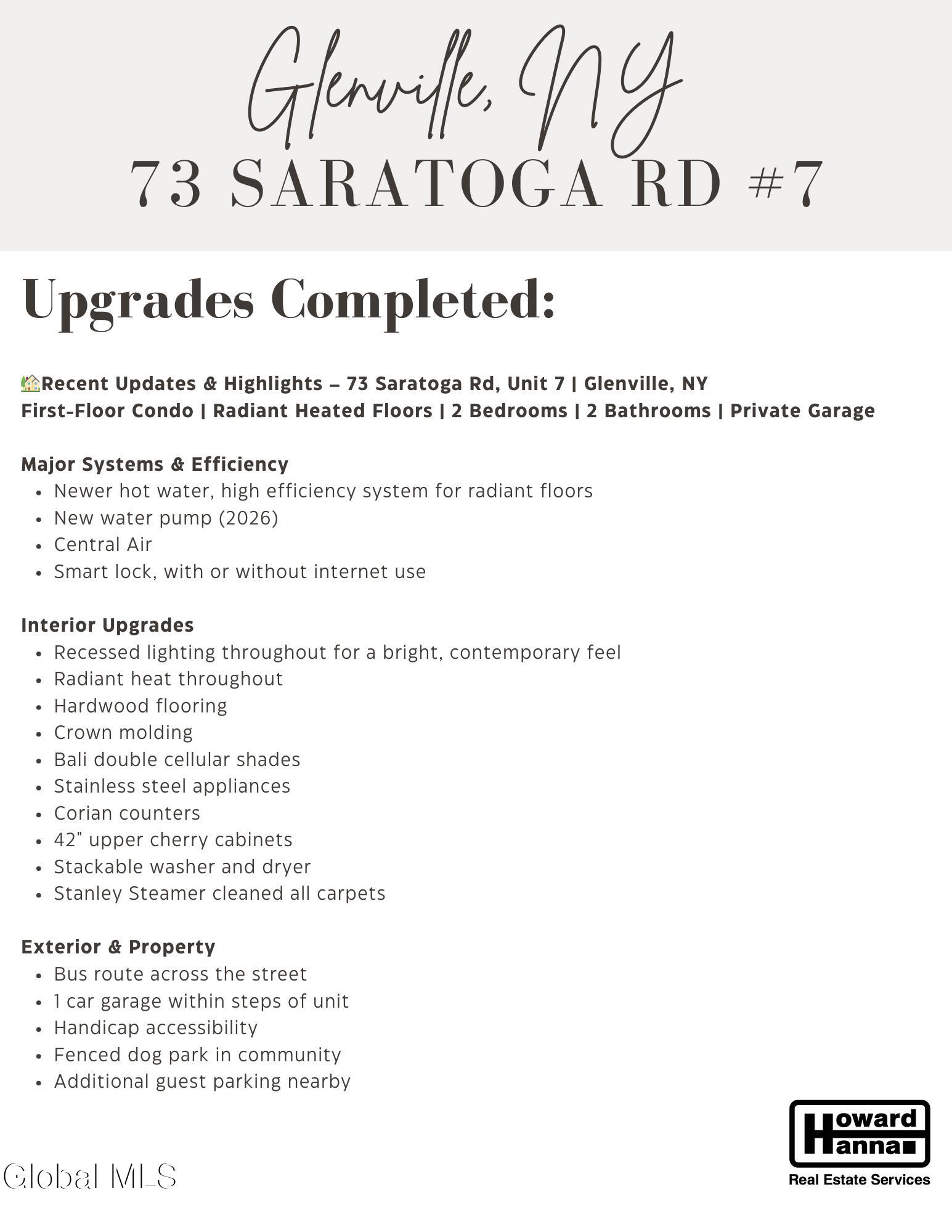 Glenville, NY
73 SARATOGA RD #7

Upgrades Completed:

🏡Recent Updates & Highlights – 73 Saratoga Rd, Unit 7 | Glenville, NY
First-Floor Condo | Radiant Heated Floors | 2 Bedrooms | 2 Bathrooms | Private Garage

Major Systems & Efficiency
- Newer hot water, high efficiency system for radiant floors
- New water pump (2026)
- Central Air
- Smart lock, with or without internet use

Interior Upgrades
- Recessed lighting throughout for a bright, contemporary feel
- Radiant heat throughout
- Hardwood flooring
- Crown molding
- Bali double cellular shades
- Stainless steel appliances
- Corian counters
- 42" upper cherry cabinets
- Stackable washer and dryer
- Stanley Steamer cleaned all carpets

Exterior & Property
- Bus route across the street
- 1 car garage within steps of unit
- Handicap accessibility
- Fenced dog park in community
- Additional guest parking nearby

Global MLS

Howard Hanna
Real Estate Services